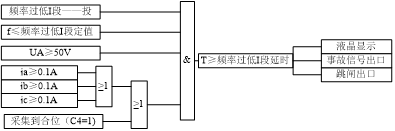 频率过低I段——投

f≤频率过低I段定值

UA≥50V

ia≥0.1A

ib≥0.1A

ic≥0.1A

≥1

≥1

采集到合位（C4=1)

&

T≥频率过低I段延时

液晶显示

事故信号出口

跳闸出口